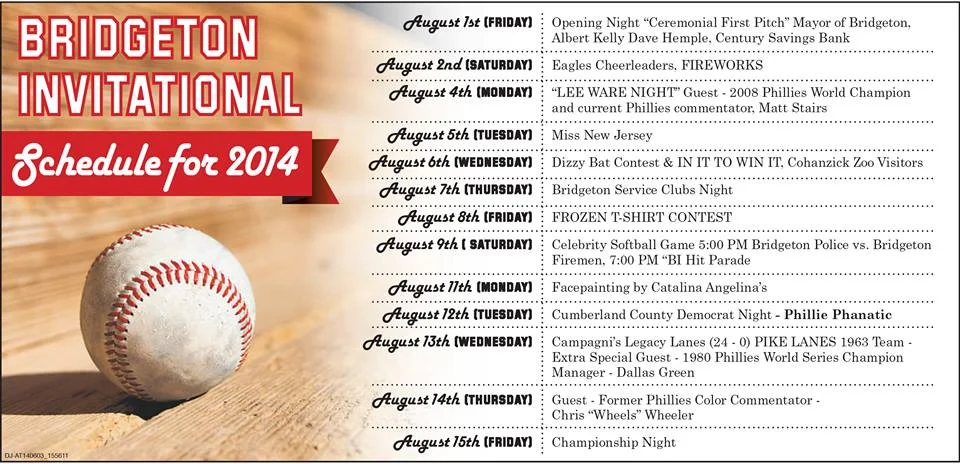 BRIDGETON INVITATIONAL

Schedule for 2014

| | |
|---|---|
| August 1st (FRIDAY) | Opening Night "Ceremonial First Pitch" Mayor of Bridgeton, Albert Kelly Dave Hemple, Century Savings Bank |
| August 2nd (SATURDAY) | Eagles Cheerleaders, FIREWORKS |
| August 4th (MONDAY) | "LEE WARE NIGHT" Guest - 2008 Phillies World Champion and current Phillies commentator, Matt Stairs |
| August 5th (TUESDAY) | Miss New Jersey |
| August 6th (WEDNESDAY) | Dizzy Bat Contest & IN IT TO WIN IT, Cohanzick Zoo Visitors |
| August 7th (THURSDAY) | Bridgeton Service Clubs Night |
| August 8th (FRIDAY) | FROZEN T-SHIRT CONTEST |
| August 9th ( SATURDAY) | Celebrity Softball Game 5:00 PM Bridgeton Police vs. Bridgeton Firemen, 7:00 PM "BI Hit Parade |
| August 11th (MONDAY) | Facepainting by Catalina Angelina's |
| August 12th (TUESDAY) | Cumberland County Democrat Night - Phillie Phanatic |
| August 13th (WEDNESDAY) | Campagni's Legacy Lanes (24 - 0) PIKE LANES 1963 Team - Extra Special Guest - 1980 Phillies World Series Champion Manager - Dallas Green |
| August 14th (THURSDAY) | Guest - Former Phillies Color Commentator - Chris "Wheels" Wheeler |
| August 15th (FRIDAY) | Championship Night |

DJ-AT140603_155611